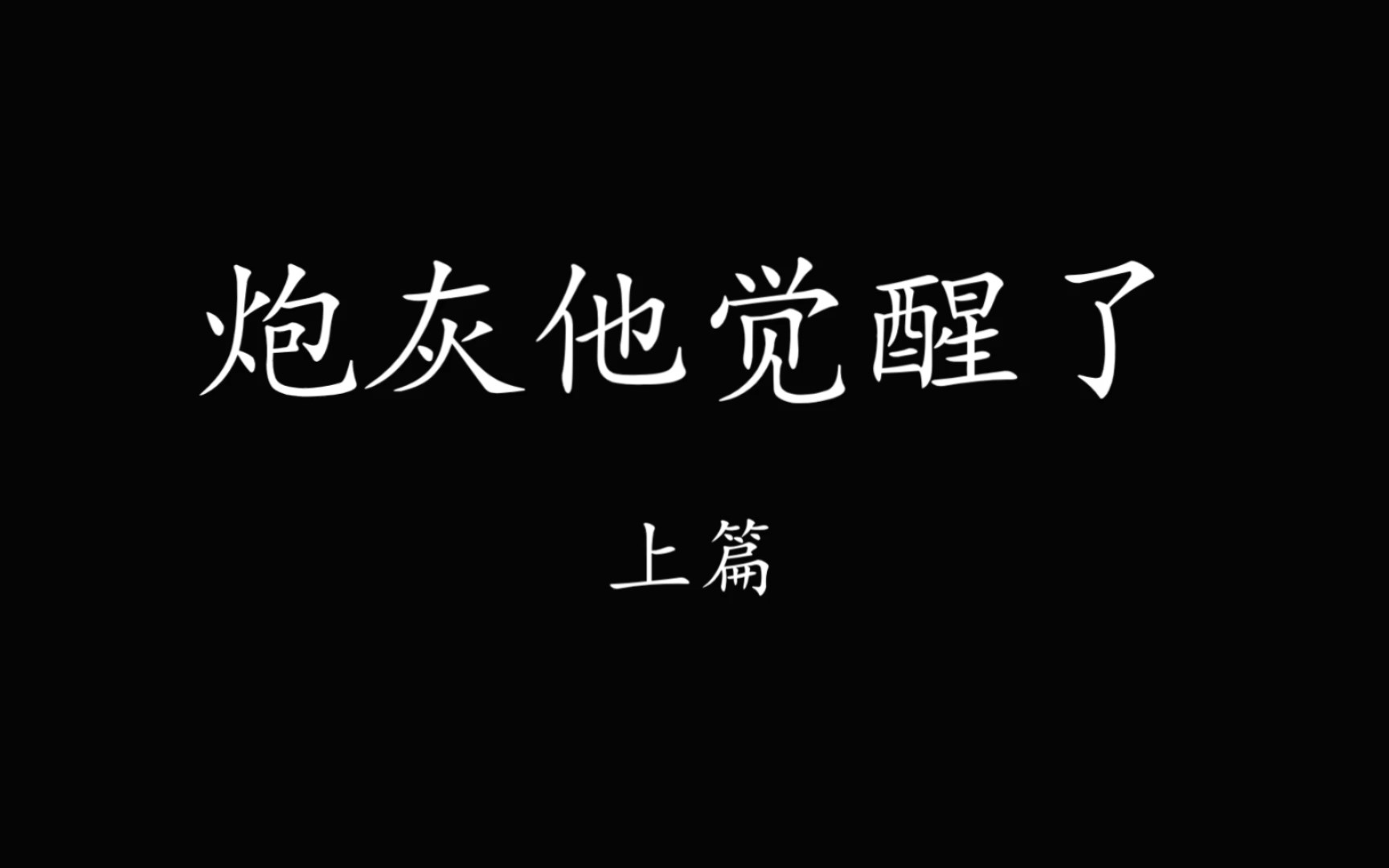 炮灰他觉醒了

上篇